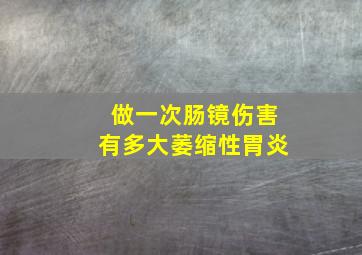 做一次肠镜伤害
有多大萎缩性胃炎